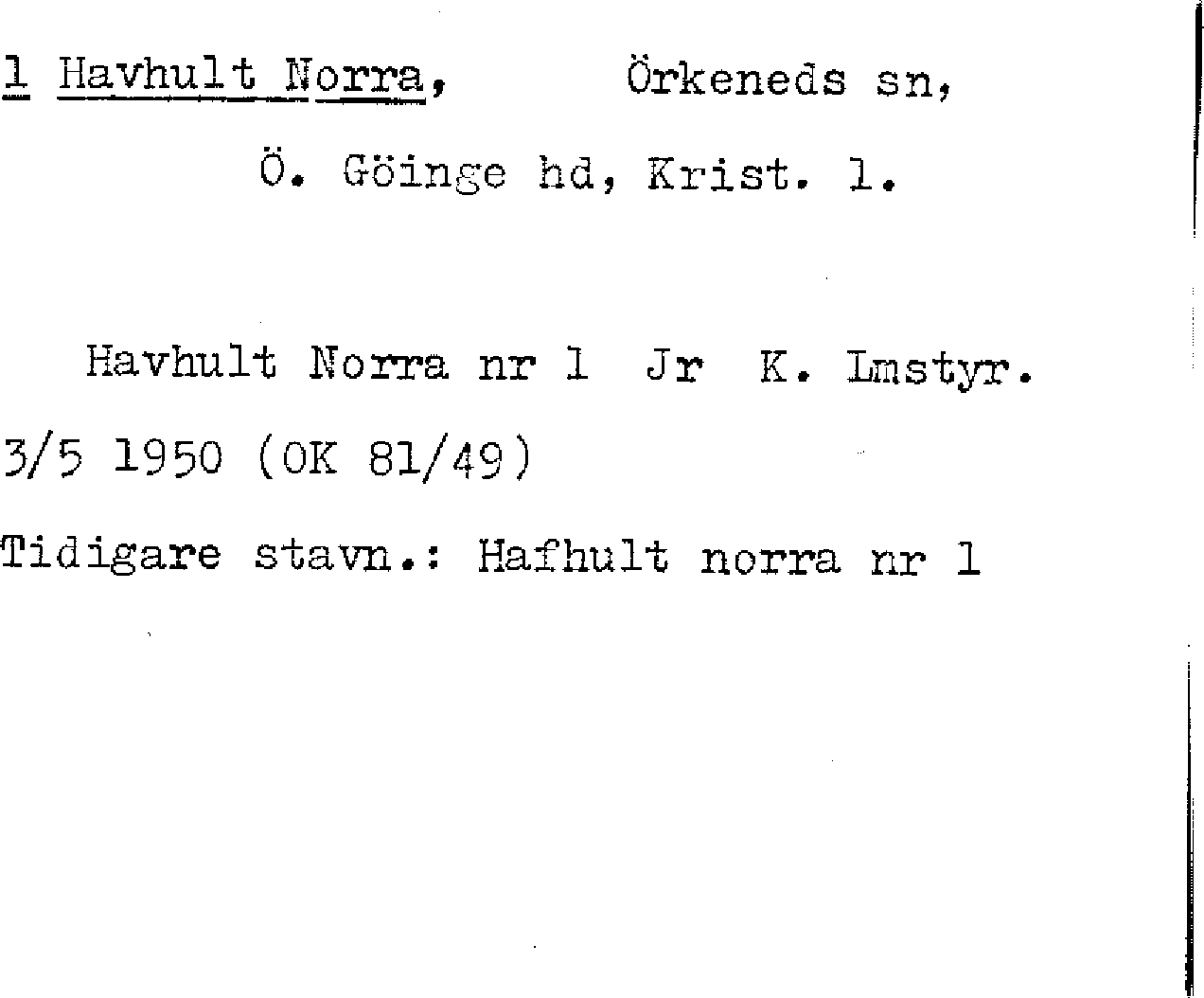 1 Havhult Norra, Örkeneds sn,

Ö. Göinge hd, Krist. l.

Havhult Norra nr 1 Jr K. Lmstyr. 3/5 1950 (OK 81/49)

Tidigare stavn.: Hafhult norra nr 1